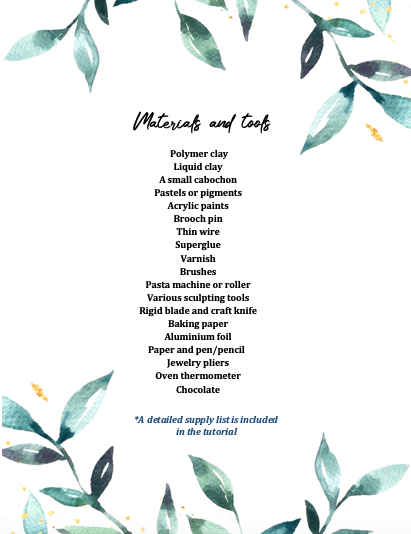 Materials and tools

Polymer clay
Liquid clay
A small cabochon
Pastels or pigments
Acrylic paints
Brooch pin
Thin wire
Superglue
Varnish
Brushes
Pasta machine or roller
Various sculpting tools
Rigid blade and craft knife
Baking paper
Aluminium foil
Paper and pen/pencil
Jewelry pliers
Oven thermometer
Chocolate

*A detailed supply list is included in the tutorial